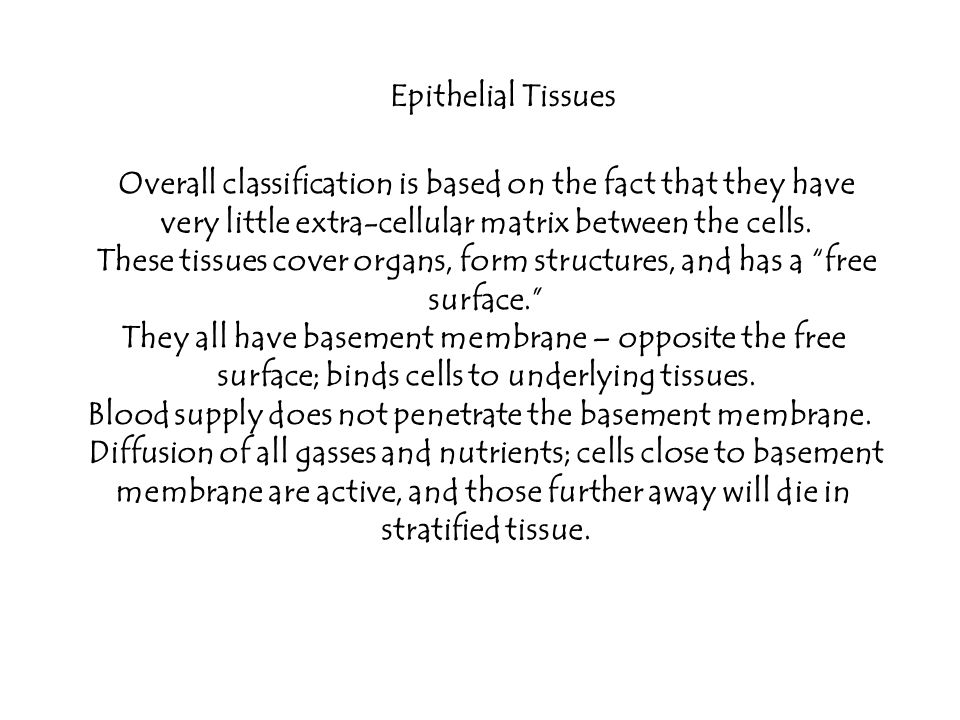 Epithelial Tissues

Overall classification is based on the fact that they have very little extra-cellular matrix between the cells.
These tissues cover organs, form structures, and has a "free surface."
They all have basement membrane – opposite the free surface; binds cells to underlying tissues.
Blood supply does not penetrate the basement membrane.
Diffusion of all gasses and nutrients; cells close to basement membrane are active, and those further away will die in stratified tissue.